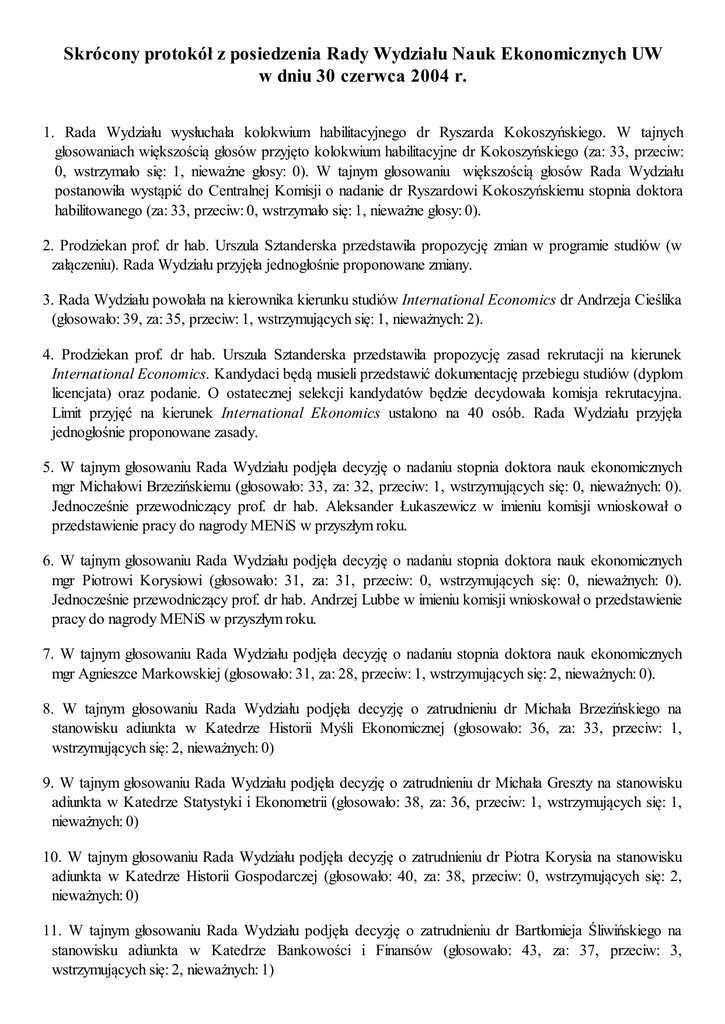 Skrócony protokół z posiedzenia Rady Wydziału Nauk Ekonomicznych UW
w dniu 30 czerwca 2004 r.

1. Rada Wydziału wysłuchała kolokwium habilitacyjnego dr Ryszarda Kokoszyńskiego. W tajnych głosowaniach większością głosów przyjęto kolokwium habilitacyjne dr Kokoszyńskiego (za: 33, przeciw: 0, wstrzymało się: 1, nieważne głosy: 0). W tajnym głosowaniu większością głosów Rada Wydziału postanowiła wystąpić do Centralnej Komisji o nadanie dr Ryszardowi Kokoszyńskiemu stopnia doktora habilitowanego (za: 33, przeciw: 0, wstrzymało się: 1, nieważne głosy: 0).

2. Prodziekan prof. dr hab. Urszula Sztanderska przedstawiła propozycję zmian w programie studiów (w załączeniu). Rada Wydziału przyjęła jednogłośnie proponowane zmiany.

3. Rada Wydziału powołała na kierownika kierunku studiów International Economics dr Andrzeja Cieślika (głosowało: 39, za: 35, przeciw: 1, wstrzymujących się: 1, nieważnych: 2).

4. Prodziekan prof. dr hab. Urszula Sztanderska przedstawiła propozycję zasad rekrutacji na kierunek International Economics. Kandydaci będą musieli przedstawić dokumentację przebiegu studiów (dyplom licencjata) oraz podanie. O ostatecznej selekcji kandydatów będzie decydowała komisja rekrutacyjna. Limit przyjęć na kierunek International Ekonomics ustalono na 40 osób. Rada Wydziału przyjęła jednogłośnie proponowane zasady.

5. W tajnym głosowaniu Rada Wydziału podjęła decyzję o nadaniu stopnia doktora nauk ekonomicznych mgr Michałowi Brzezińskiemu (głosowało: 33, za: 32, przeciw: 1, wstrzymujących się: 0, nieważnych: 0). Jednocześnie przewodniczący prof. dr hab. Aleksander Łukaszewicz w imieniu komisji wnioskował o przedstawienie pracy do nagrody MENiS w przyszłym roku.

6. W tajnym głosowaniu Rada Wydziału podjęła decyzję o nadaniu stopnia doktora nauk ekonomicznych mgr Piotrowi Korysiowi (głosowało: 31, za: 31, przeciw: 0, wstrzymujących się: 0, nieważnych: 0). Jednocześnie przewodniczący prof. dr hab. Andrzej Lubbe w imieniu komisji wnioskował o przedstawienie pracy do nagrody MENiS w przyszłym roku.

7. W tajnym głosowaniu Rada Wydziału podjęła decyzję o nadaniu stopnia doktora nauk ekonomicznych mgr Agnieszce Markowskiej (głosowało: 31, za: 28, przeciw: 1, wstrzymujących się: 2, nieważnych: 0).

8. W tajnym głosowaniu Rada Wydziału podjęła decyzję o zatrudnieniu dr Michała Brzezińskiego na stanowisku adiunkta w Katedrze Historii Myśli Ekonomicznej (głosowało: 36, za: 33, przeciw: 1, wstrzymujących się: 2, nieważnych: 0)

9. W tajnym głosowaniu Rada Wydziału podjęła decyzję o zatrudnieniu dr Michała Greszty na stanowisku adiunkta w Katedrze Statystyki i Ekonometrii (głosowało: 38, za: 36, przeciw: 1, wstrzymujących się: 1, nieważnych: 0)

10. W tajnym głosowaniu Rada Wydziału podjęła decyzję o zatrudnieniu dr Piotra Korysia na stanowisku adiunkta w Katedrze Historii Gospodarczej (głosowało: 40, za: 38, przeciw: 0, wstrzymujących się: 2, nieważnych: 0)

11. W tajnym głosowaniu Rada Wydziału podjęła decyzję o zatrudnieniu dr Bartłomieja Śliwińskiego na stanowisku adiunkta w Katedrze Bankowości i Finansów (głosowało: 43, za: 37, przeciw: 3, wstrzymujących się: 2, nieważnych: 1)